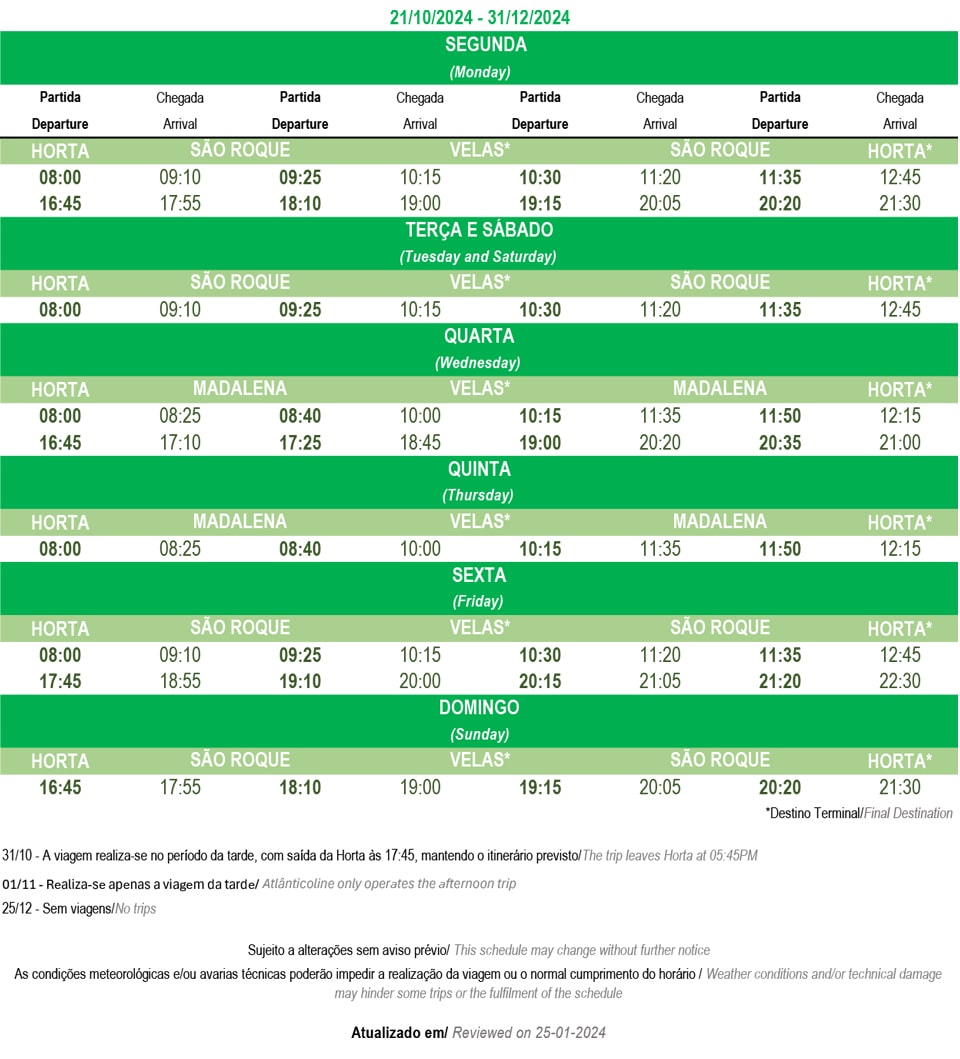 21/10/2024 - 31/12/2024

SEGUNDA
(Monday)

| Partida Departure | Chegada Arrival | Partida Departure | Chegada Arrival | Partida Departure | Chegada Arrival | Partida Departure | Chegada Arrival |
|---|---|---|---|---|---|---|---|
| HORTA | SÃO ROQUE | | VELAS* | | SÃO ROQUE | | HORTA* |
| 08:00 | 09:10 | 09:25 | 10:15 | 10:30 | 11:20 | 11:35 | 12:45 |
| 16:45 | 17:55 | 18:10 | 19:00 | 19:15 | 20:05 | 20:20 | 21:30 |

TERÇA E SÁBADO
(Tuesday and Saturday)

| HORTA | SÃO ROQUE | | VELAS* | | SÃO ROQUE | | HORTA* |
|---|---|---|---|---|---|---|---|
| 08:00 | 09:10 | 09:25 | 10:15 | 10:30 | 11:20 | 11:35 | 12:45 |

QUARTA
(Wednesday)

| HORTA | MADALENA | | VELAS* | | MADALENA | | HORTA* |
|---|---|---|---|---|---|---|---|
| 08:00 | 08:25 | 08:40 | 10:00 | 10:15 | 11:35 | 11:50 | 12:15 |
| 16:45 | 17:10 | 17:25 | 18:45 | 19:00 | 20:20 | 20:35 | 21:00 |

QUINTA
(Thursday)

| HORTA | MADALENA | | VELAS* | | MADALENA | | HORTA* |
|---|---|---|---|---|---|---|---|
| 08:00 | 08:25 | 08:40 | 10:00 | 10:15 | 11:35 | 11:50 | 12:15 |

SEXTA
(Friday)

| HORTA | SÃO ROQUE | | VELAS* | | SÃO ROQUE | | HORTA* |
|---|---|---|---|---|---|---|---|
| 08:00 | 09:10 | 09:25 | 10:15 | 10:30 | 11:20 | 11:35 | 12:45 |
| 17:45 | 18:55 | 19:10 | 20:00 | 20:15 | 21:05 | 21:20 | 22:30 |

DOMINGO
(Sunday)

| HORTA | SÃO ROQUE | | VELAS* | | SÃO ROQUE | | HORTA* |
|---|---|---|---|---|---|---|---|
| 16:45 | 17:55 | 18:10 | 19:00 | 19:15 | 20:05 | 20:20 | 21:30 |

*Destino Terminal/Final Destination

31/10 - A viagem realiza-se no período da tarde, com saída da Horta às 17:45, mantendo o itinerário previsto/The trip leaves Horta at 05:45PM

01/11 - Realiza-se apenas a viagem da tarde/ Atlânticoline only operates the afternoon trip

25/12 - Sem viagens/No trips

Sujeito a alterações sem aviso prévio/ This schedule may change without further notice

As condições meteorológicas e/ou avarias técnicas poderão impedir a realização da viagem ou o normal cumprimento do horário / Weather conditions and/or technical damage may hinder some trips or the fulfilment of the schedule

Atualizado em/ Reviewed on 25-01-2024